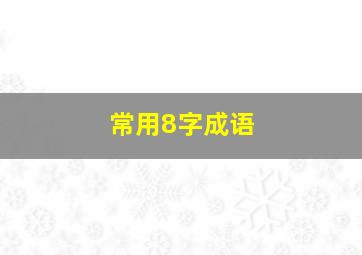 常用8字成语